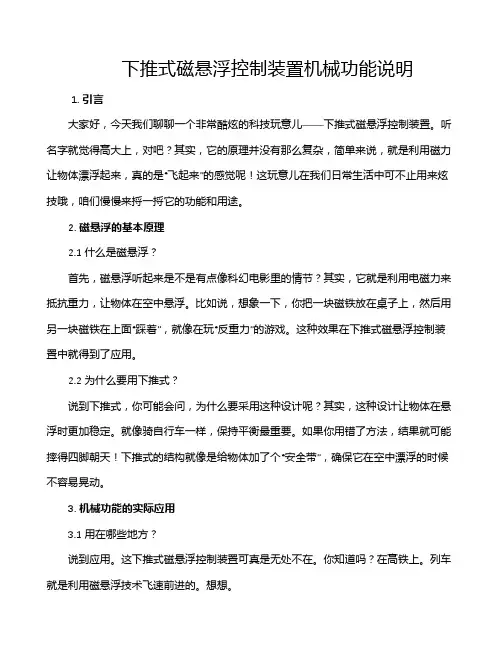 下推式磁悬浮控制装置机械功能说明

1. 引言

大家好，今天我们聊聊一个非常酷炫的科技玩意儿——下推式磁悬浮控制装置。听名字就觉得高大上，对吧？其实，它的原理并没有那么复杂，简单来说，就是利用磁力让物体漂浮起来，真的是“飞起来”的感觉呢！这玩意儿在我们日常生活中可不止用来炫技哦，咱们慢慢来捋一捋它的功能和用途。

2. 磁悬浮的基本原理

2.1 什么是磁悬浮？

首先，磁悬浮听起来是不是有点像科幻电影里的情节？其实，它就是利用电磁力来抵抗重力，让物体在空中悬浮。比如说，想象一下，你把一块磁铁放在桌子上，然后用另一块磁铁在上面“踩着”，就像在玩“反重力”的游戏。这种效果在下推式磁悬浮控制装置中就得到了应用。

2.2 为什么要用下推式？

说到下推式，你可能会问，为什么要采用这种设计呢？其实，这种设计让物体在悬浮时更加稳定。就像骑自行车一样，保持平衡最重要。如果你用错了方法，结果就可能摔得四脚朝天！下推式的结构就像是给物体加了个“安全带”，确保它在空中漂浮的时候不容易晃动。

3. 机械功能的实际应用

3.1 用在哪些地方？

说到应用。这下推式磁悬浮控制装置可真是无处不在。你知道吗？在高铁上。列车就是利用磁悬浮技术飞速前进的。想想。